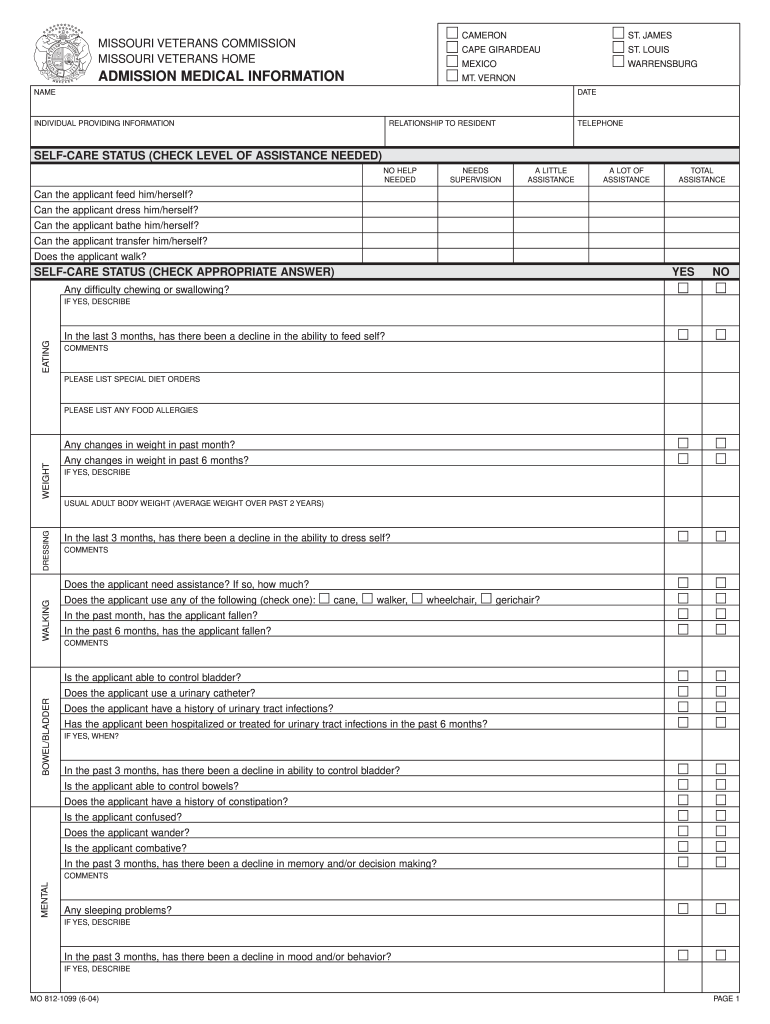 MISSOURI VETERANS COMMISSION
MISSOURI VETERANS HOME
ADMISSION MEDICAL INFORMATION

☐ CAMERON
☐ CAPE GIRARDEAU
☐ MEXICO
☐ MT. VERNON
☐ ST. JAMES
☐ ST. LOUIS
☐ WARRENSBURG

NAME

DATE

INDIVIDUAL PROVIDING INFORMATION

RELATIONSHIP TO RESIDENT

TELEPHONE

SELF-CARE STATUS (CHECK LEVEL OF ASSISTANCE NEEDED)

| | NO HELP NEEDED | NEEDS SUPERVISION | A LITTLE ASSISTANCE | A LOT OF ASSISTANCE | TOTAL ASSISTANCE |
|---|---|---|---|---|---|
| Can the applicant feed him/herself? | | | | | |
| Can the applicant dress him/herself? | | | | | |
| Can the applicant bathe him/herself? | | | | | |
| Can the applicant transfer him/herself? | | | | | |
| Does the applicant walk? | | | | | |

SELF-CARE STATUS (CHECK APPROPRIATE ANSWER) YES NO

EATING
Any difficulty chewing or swallowing? ☐ ☐
IF YES, DESCRIBE

In the last 3 months, has there been a decline in the ability to feed self? ☐ ☐
COMMENTS

PLEASE LIST SPECIAL DIET ORDERS

PLEASE LIST ANY FOOD ALLERGIES

WEIGHT
Any changes in weight in past month? ☐ ☐
Any changes in weight in past 6 months? ☐ ☐
IF YES, DESCRIBE

USUAL ADULT BODY WEIGHT (AVERAGE WEIGHT OVER PAST 2 YEARS)

DRESSING
In the last 3 months, has there been a decline in the ability to dress self? ☐ ☐
COMMENTS

WALKING
Does the applicant need assistance? If so, how much? ☐ ☐
Does the applicant use any of the following (check one): ☐ cane, ☐ walker, ☐ wheelchair, ☐ gerichair? ☐ ☐
In the past month, has the applicant fallen? ☐ ☐
In the past 6 months, has the applicant fallen? ☐ ☐
COMMENTS

BOWEL/BLADDER
Is the applicant able to control bladder? ☐ ☐
Does the applicant use a urinary catheter? ☐ ☐
Does the applicant have a history of urinary tract infections? ☐ ☐
Has the applicant been hospitalized or treated for urinary tract infections in the past 6 months? ☐ ☐
IF YES, WHEN?

In the past 3 months, has there been a decline in ability to control bladder? ☐ ☐
Is the applicant able to control bowels? ☐ ☐
Does the applicant have a history of constipation? ☐ ☐

MENTAL
Is the applicant confused? ☐ ☐
Does the applicant wander? ☐ ☐
Is the applicant combative? ☐ ☐
In the past 3 months, has there been a decline in memory and/or decision making? ☐ ☐
COMMENTS

Any sleeping problems? ☐ ☐
IF YES, DESCRIBE

In the past 3 months, has there been a decline in mood and/or behavior? ☐ ☐
IF YES, DESCRIBE

MO 812-1099 (6-04)
PAGE 1